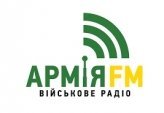 АРМІЯ FM
ВІЙСЬКОВЕ РАДІО